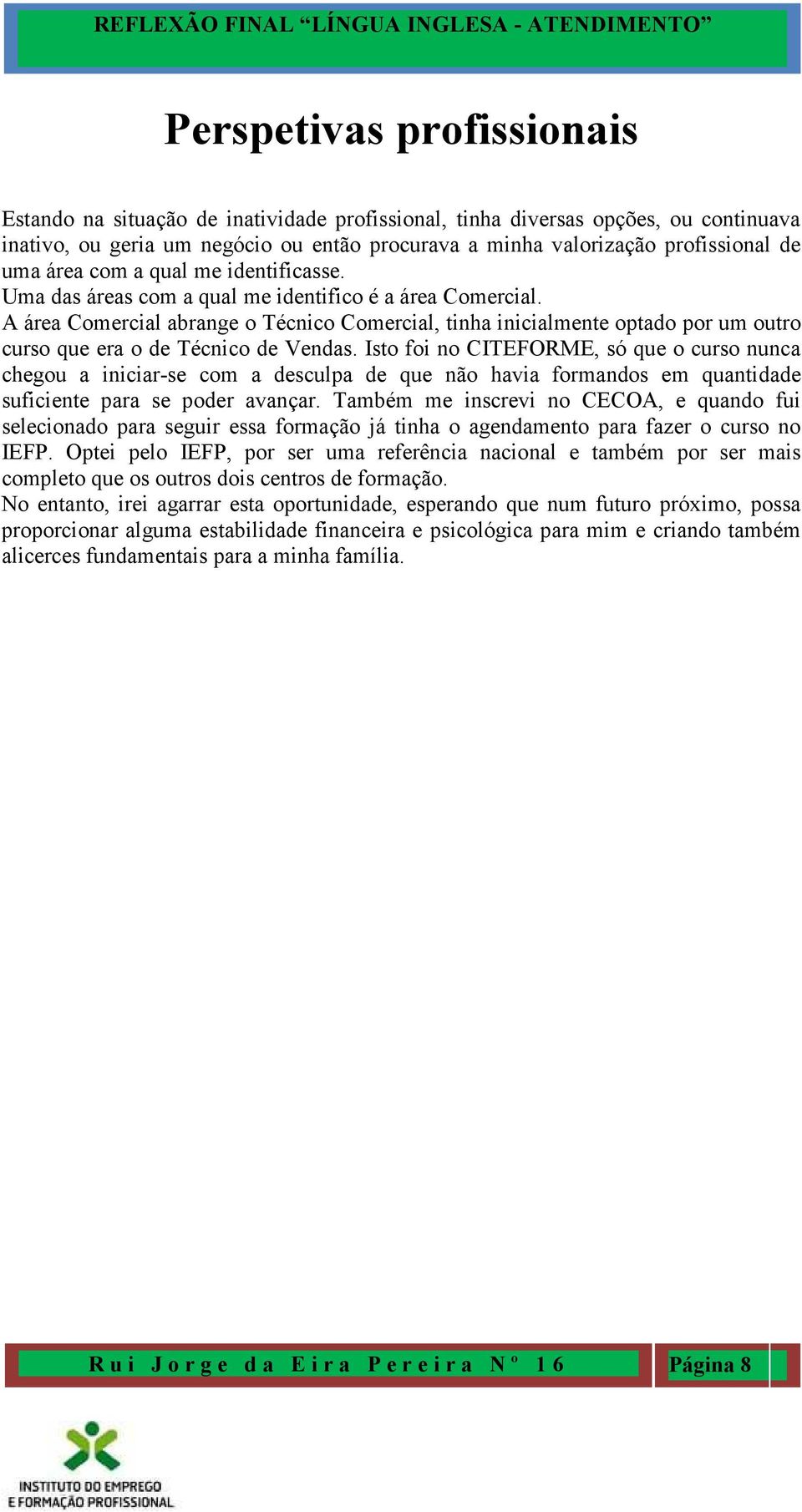 REFLEXÃO FINAL “LÍNGUA INGLESA - ATENDIMENTO”

Perspetivas profissionais

Estando na situação de inatividade profissional, tinha diversas opções, ou continuava inativo, ou geria um negócio ou então procurava a minha valorização profissional de uma área com a qual me identificasse.
Uma das áreas com a qual me identifico é a área Comercial.
A área Comercial abrange o Técnico Comercial, tinha inicialmente optado por um outro curso que era o de Técnico de Vendas. Isto foi no CITEFORME, só que o curso nunca chegou a iniciar-se com a desculpa de que não havia formandos em quantidade suficiente para se poder avançar. Também me inscrevi no CECOA, e quando fui selecionado para seguir essa formação já tinha o agendamento para fazer o curso no IEFP. Optei pelo IEFP, por ser uma referência nacional e também por ser mais completo que os outros dois centros de formação.
No entanto, irei agarrar esta oportunidade, esperando que num futuro próximo, possa proporcionar alguma estabilidade financeira e psicológica para mim e criando também alicerces fundamentais para a minha família.

Rui Jorge da Eira Pereira Nº 16

Página 8

INSTITUTO DO EMPREGO E FORMAÇÃO PROFISSIONAL